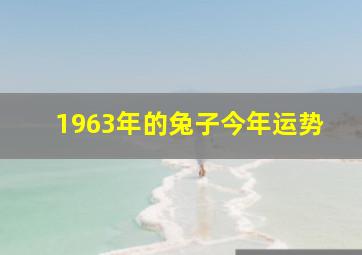 1963年的兔子今年运势